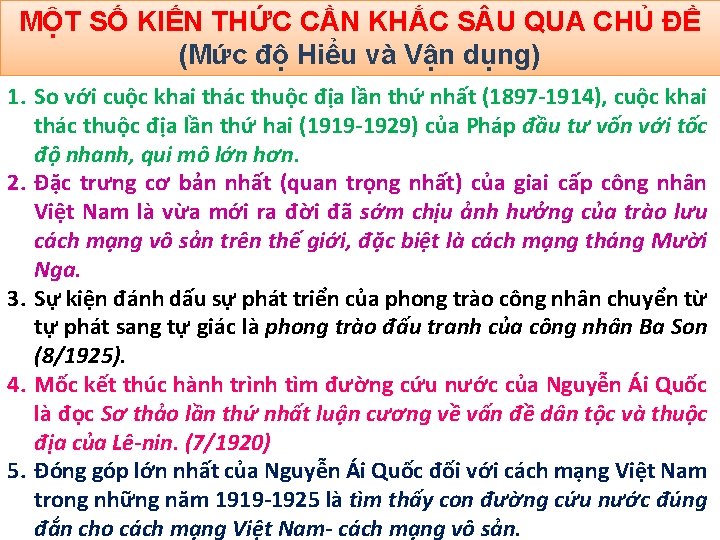 MỘT SỐ KIẾN THỨC CẦN KHẮC SÂU QUA CHỦ ĐỀ
(Mức độ Hiểu và Vận dụng)

1. So với cuộc khai thác thuộc địa lần thứ nhất (1897-1914), cuộc khai thác thuộc địa lần thứ hai (1919-1929) của Pháp đầu tư vốn với tốc độ nhanh, qui mô lớn hơn.

2. Đặc trưng cơ bản nhất (quan trọng nhất) của giai cấp công nhân Việt Nam là vừa mới ra đời đã sớm chịu ảnh hưởng của trào lưu cách mạng vô sản trên thế giới, đặc biệt là cách mạng tháng Mười Nga.

3. Sự kiện đánh dấu sự phát triển của phong trào công nhân chuyển từ tự phát sang tự giác là phong trào đấu tranh của công nhân Ba Son (8/1925).

4. Mốc kết thúc hành trình tìm đường cứu nước của Nguyễn Ái Quốc là đọc Sơ thảo lần thứ nhất luận cương về vấn đề dân tộc và thuộc địa của Lê-nin. (7/1920)

5. Đóng góp lớn nhất của Nguyễn Ái Quốc đối với cách mạng Việt Nam trong những năm 1919-1925 là tìm thấy con đường cứu nước đúng đắn cho cách mạng Việt Nam- cách mạng vô sản.